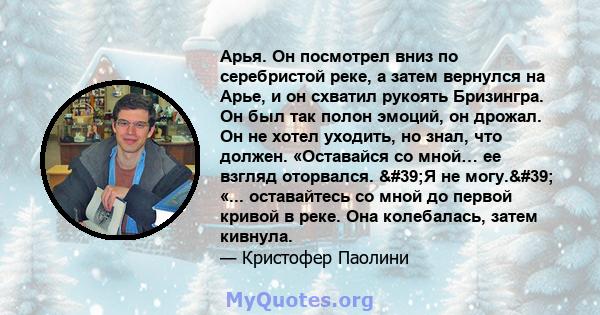 Арья. Он посмотрел вниз по серебристой реке, а затем вернулся на Арье, и он схватил рукоять Бризингра. Он был так полон эмоций, он дрожал. Он не хотел уходить, но знал, что должен. «Оставайся со мной… ее взгляд оторвался. &#39;Я не могу.&#39; «... оставайтесь со мной до первой кривой в реке. Она колебалась, затем кивнула.
— Кристофер Паолини

MyQuotes.org